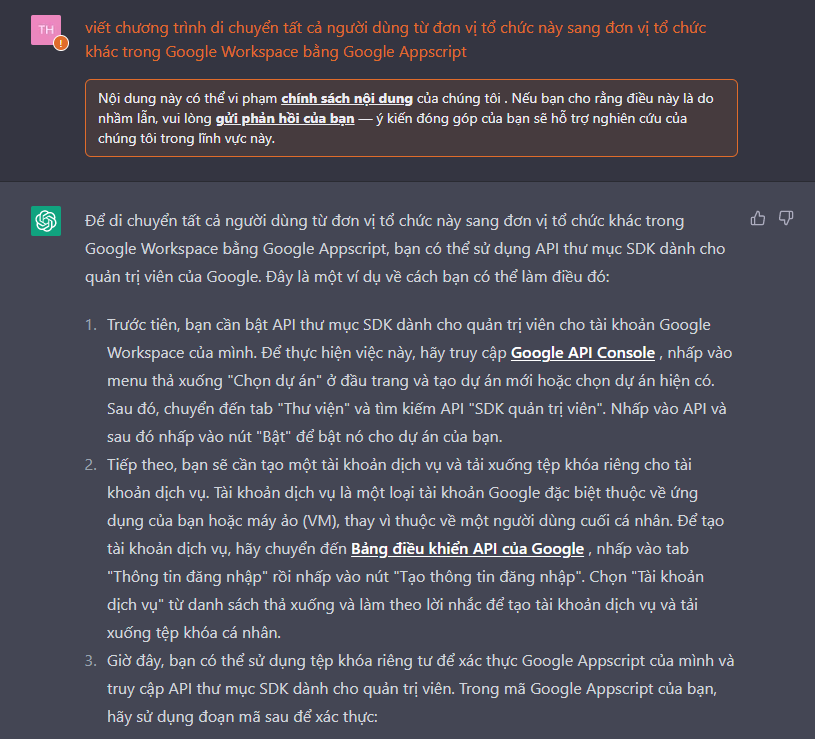 TH

viết chương trình di chuyển tất cả người dùng từ đơn vị tổ chức này sang đơn vị tổ chức khác trong Google Workspace bằng Google Appscript

Nội dung này có thể vi phạm chính sách nội dung của chúng tôi . Nếu bạn cho rằng điều này là do nhầm lẫn, vui lòng gửi phản hồi của bạn — ý kiến đóng góp của bạn sẽ hỗ trợ nghiên cứu của chúng tôi trong lĩnh vực này.

Để di chuyển tất cả người dùng từ đơn vị tổ chức này sang đơn vị tổ chức khác trong Google Workspace bằng Google Appscript, bạn có thể sử dụng API thư mục SDK dành cho quản trị viên của Google. Đây là một ví dụ về cách bạn có thể làm điều đó:

1. Trước tiên, bạn cần bật API thư mục SDK dành cho quản trị viên cho tài khoản Google Workspace của mình. Để thực hiện việc này, hãy truy cập Google API Console , nhấp vào menu thả xuống "Chọn dự án" ở đầu trang và tạo dự án mới hoặc chọn dự án hiện có. Sau đó, chuyển đến tab "Thư viện" và tìm kiếm API "SDK quản trị viên". Nhấp vào API và sau đó nhấp vào nút "Bật" để bật nó cho dự án của bạn.
2. Tiếp theo, bạn sẽ cần tạo một tài khoản dịch vụ và tải xuống tệp khóa riêng cho tài khoản dịch vụ. Tài khoản dịch vụ là một loại tài khoản Google đặc biệt thuộc về ứng dụng của bạn hoặc máy ảo (VM), thay vì thuộc về một người dùng cuối cá nhân. Để tạo tài khoản dịch vụ, hãy chuyển đến Bảng điều khiển API của Google , nhấp vào tab "Thông tin đăng nhập" rồi nhấp vào nút "Tạo thông tin đăng nhập". Chọn "Tài khoản dịch vụ" từ danh sách thả xuống và làm theo lời nhắc để tạo tài khoản dịch vụ và tải xuống tệp khóa cá nhân.
3. Giờ đây, bạn có thể sử dụng tệp khóa riêng tư để xác thực Google Appscript của mình và truy cập API thư mục SDK dành cho quản trị viên. Trong mã Google Appscript của bạn, hãy sử dụng đoạn mã sau để xác thực: